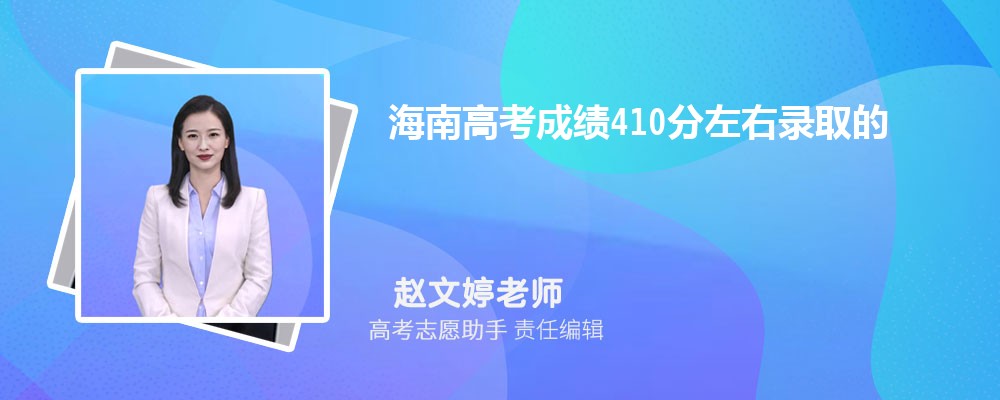 海南高考成绩410分左右录取的

赵文婷老师
高考志愿助手 责任编辑